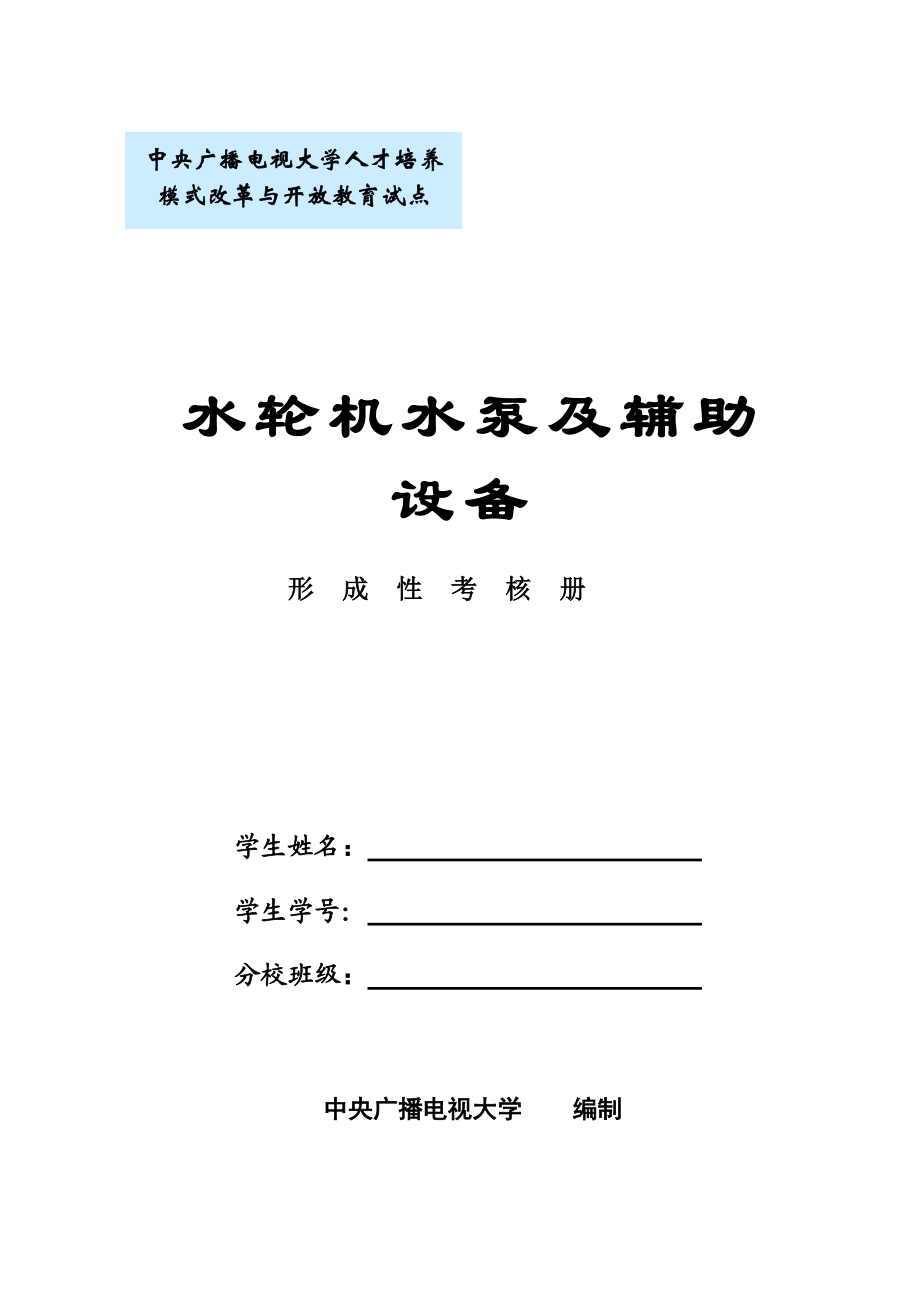 中央广播电视大学人才培养模式改革与开放教育试点

水轮机水泵及辅助设备

形 成 性 考 核 册

学生姓名：

学生学号:

分校班级：

中央广播电视大学 编制